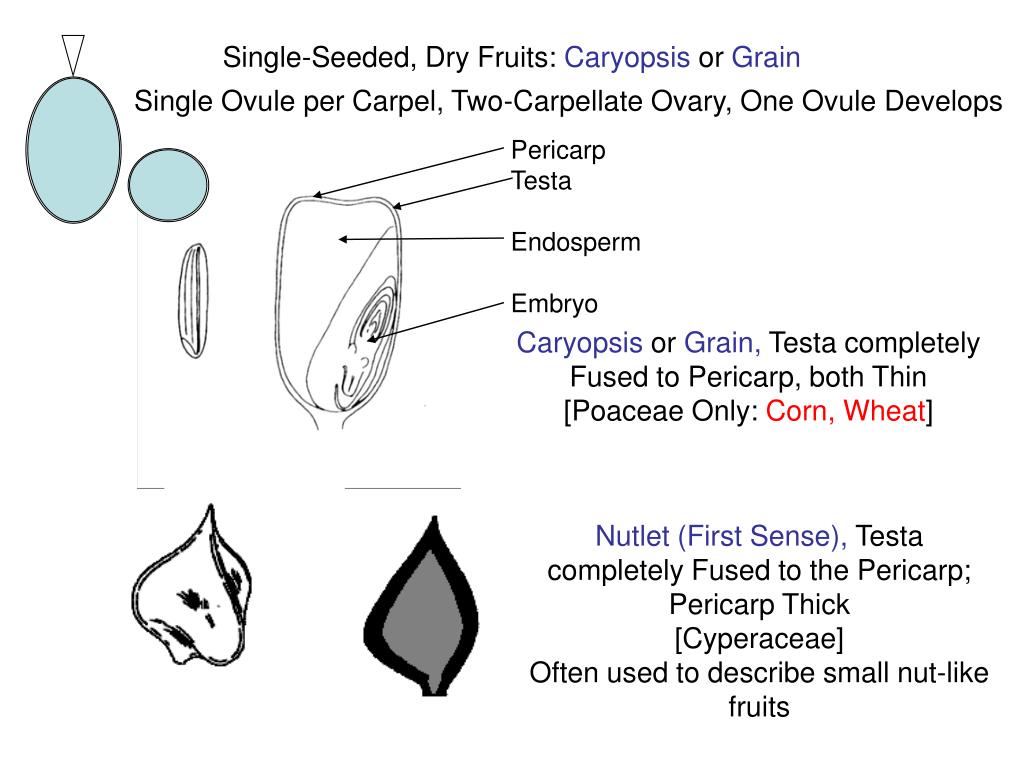 Single-Seeded, Dry Fruits: Caryopsis or Grain

Single Ovule per Carpel, Two-Carpellate Ovary, One Ovule Develops

Pericarp
Testa
Endosperm
Embryo

Caryopsis or Grain, Testa completely Fused to Pericarp, both Thin
[Poaceae Only: Corn, Wheat]

Nutlet (First Sense), Testa completely Fused to the Pericarp; Pericarp Thick
[Cyperaceae]
Often used to describe small nut-like fruits